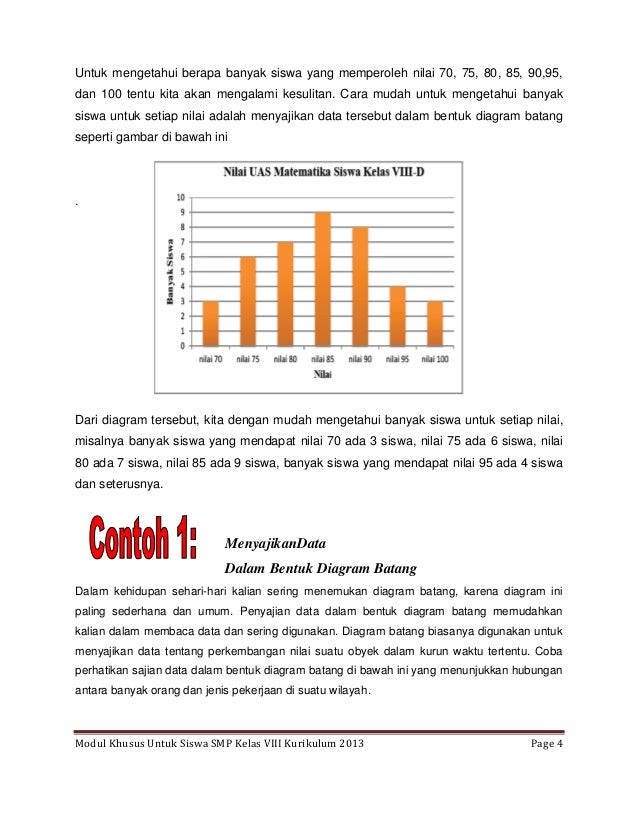 Untuk mengetahui berapa banyak siswa yang memperoleh nilai 70, 75, 80, 85, 90,95, dan 100 tentu kita akan mengalami kesulitan. Cara mudah untuk mengetahui banyak siswa untuk setiap nilai adalah menyajikan data tersebut dalam bentuk diagram batang seperti gambar di bawah ini

.

Nilai UAS Matematika Siswa Kelas VIII-D

Banyak Siswa

10
9
8
7
6
5
4
3
2
1
0

nilai 70 nilai 75 nilai 80 nilai 85 nilai 90 nilai 95 nilai 100

Nilai

Dari diagram tersebut, kita dengan mudah mengetahui banyak siswa untuk setiap nilai, misalnya banyak siswa yang mendapat nilai 70 ada 3 siswa, nilai 75 ada 6 siswa, nilai 80 ada 7 siswa, nilai 85 ada 9 siswa, banyak siswa yang mendapat nilai 95 ada 4 siswa dan seterusnya.

Contoh 1:

MenyajikanData
Dalam Bentuk Diagram Batang

Dalam kehidupan sehari-hari kalian sering menemukan diagram batang, karena diagram ini paling sederhana dan umum. Penyajian data dalam bentuk diagram batang memudahkan kalian dalam membaca data dan sering digunakan. Diagram batang biasanya digunakan untuk menyajikan data tentang perkembangan nilai suatu obyek dalam kurun waktu tertentu. Coba perhatikan sajian data dalam bentuk diagram batang di bawah ini yang menunjukkan hubungan antara banyak orang dan jenis pekerjaan di suatu wilayah.

Modul Khusus Untuk Siswa SMP Kelas VIII Kurikulum 2013 Page 4